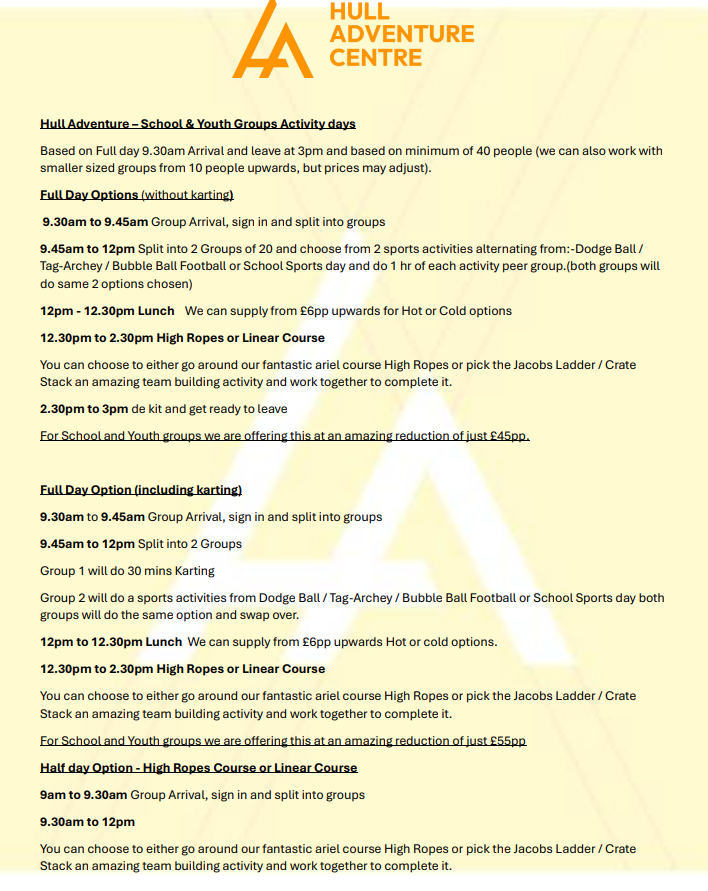 HULL ADVENTURE CENTRE

Hull Adventure – School & Youth Groups Activity days

Based on Full day 9.30am Arrival and leave at 3pm and based on minimum of 40 people (we can also work with smaller sized groups from 10 people upwards, but prices may adjust).

Full Day Options (without karting)

9.30am to 9.45am Group Arrival, sign in and split into groups

9.45am to 12pm Split into 2 Groups of 20 and choose from 2 sports activities alternating from:-Dodge Ball / Tag-Archey / Bubble Ball Football or School Sports day and do 1 hr of each activity peer group.(both groups will do same 2 options chosen)

12pm - 12.30pm Lunch We can supply from £6pp upwards for Hot or Cold options

12.30pm to 2.30pm High Ropes or Linear Course

You can choose to either go around our fantastic ariel course High Ropes or pick the Jacobs Ladder / Crate Stack an amazing team building activity and work together to complete it.

2.30pm to 3pm de kit and get ready to leave

For School and Youth groups we are offering this at an amazing reduction of just £45pp.

Full Day Option (including karting)

9.30am to 9.45am Group Arrival, sign in and split into groups

9.45am to 12pm Split into 2 Groups

Group 1 will do 30 mins Karting

Group 2 will do a sports activities from Dodge Ball / Tag-Archey / Bubble Ball Football or School Sports day both groups will do the same option and swap over.

12pm to 12.30pm Lunch We can supply from £6pp upwards Hot or cold options.

12.30pm to 2.30pm High Ropes or Linear Course

You can choose to either go around our fantastic ariel course High Ropes or pick the Jacobs Ladder / Crate Stack an amazing team building activity and work together to complete it.

For School and Youth groups we are offering this at an amazing reduction of just £55pp

Half day Option - High Ropes Course or Linear Course

9am to 9.30am Group Arrival, sign in and split into groups

9.30am to 12pm

You can choose to either go around our fantastic ariel course High Ropes or pick the Jacobs Ladder / Crate Stack an amazing team building activity and work together to complete it.